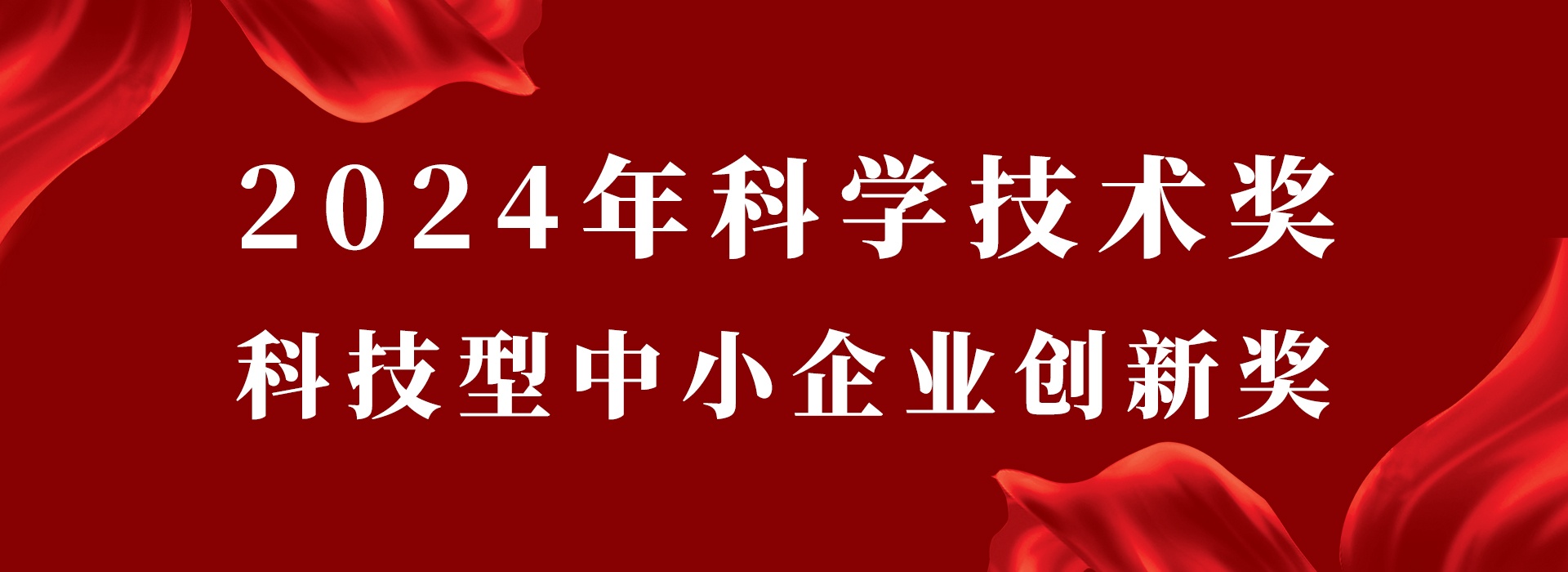 2024年科学技术奖
科技型中小企业创新奖